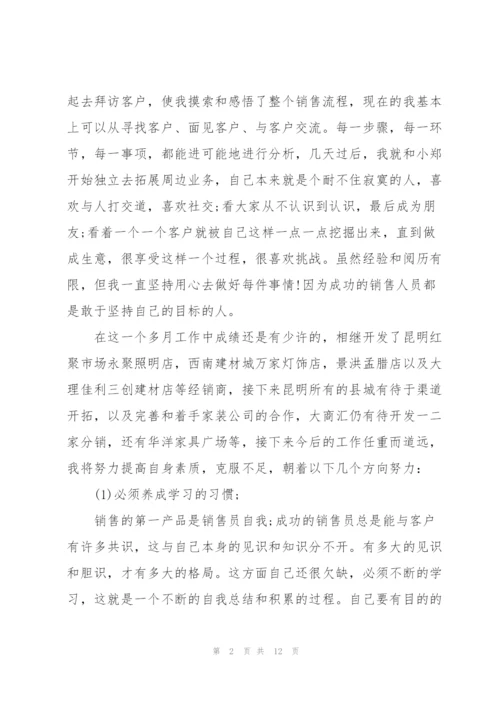 起去拜访客户，使我摸索和感悟了整个销售流程，现在的我基本上可以从寻找客户、面见客户、与客户交流。每一步骤，每一环节，每一事项，都能进可能地进行分析，几天过后，我就和小郑开始独立去拓展周边业务，自己本来就是个耐不住寂寞的人，喜欢与人打交道，喜欢社交;看大家从不认识到认识，最后成为朋友;看着一个一个客户就被自己这样一点一点挖掘出来，直到做成生意，很享受这样一个过程，很喜欢挑战。虽然经验和阅历有限，但我一直坚持用心去做好每件事情!因为成功的销售人员都是敢于坚持自己的目标的人。

在这一个多月工作中成绩还是有少许的，相继开发了昆明红聚市场永聚照明店，西南建材城万家灯饰店，景洪孟腊店以及大理佳利三创建材店等经销商，接下来昆明所有的县城有待于渠道开拓，以及完善和着手家装公司的合作，大商汇仍有待开发一二家分销，还有华洋家具广场等，接下来今后的工作任重而道远，我将努力提高自身素质，克服不足，朝着以下几个方向努力：

(1)必须养成学习的习惯;

销售的第一产品是销售员自我;成功的销售员总是能与客户有许多共识，这与自己本身的见识和知识分不开。有多大的见识和胆识，才有多大的格局。这方面自己还很欠缺，必须不断的学习，这就是一个不断的自我总结和积累的过程。自己要有目的的

第 2 页 共 12 页